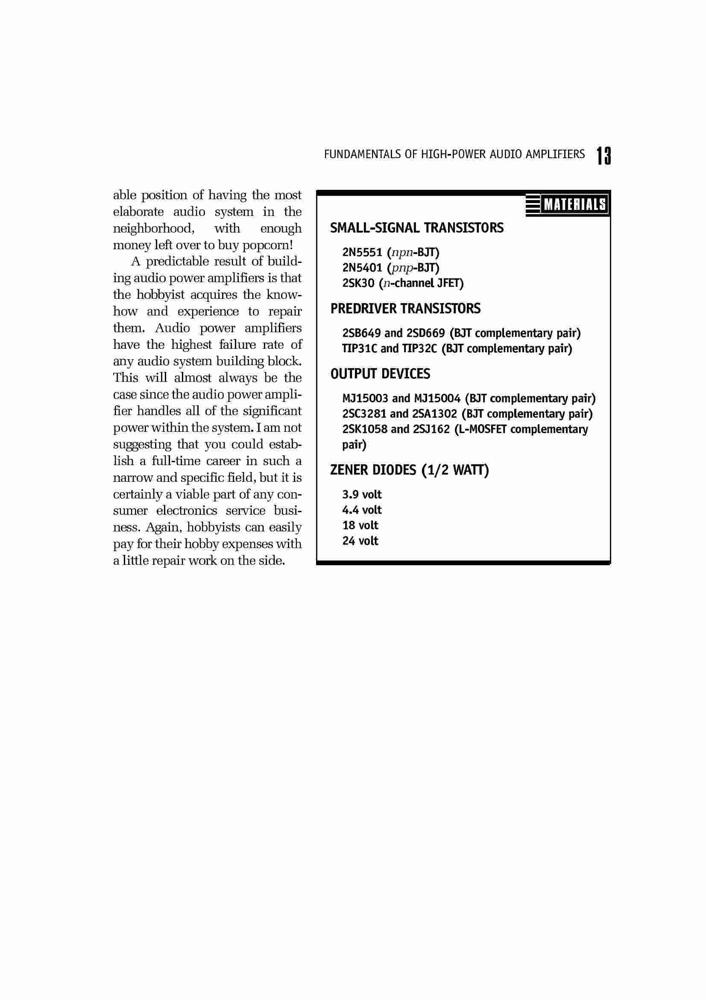 FUNDAMENTALS OF HIGH-POWER AUDIO AMPLIFIERS 13

able position of having the most elaborate audio system in the neighborhood, with enough money left over to buy popcorn!

A predictable result of building audio power amplifiers is that the hobbyist acquires the know-how and experience to repair them. Audio power amplifiers have the highest failure rate of any audio system building block. This will almost always be the case since the audio power amplifier handles all of the significant power within the system. I am not suggesting that you could establish a full-time career in such a narrow and specific field, but it is certainly a viable part of any consumer electronics service business. Again, hobbyists can easily pay for their hobby expenses with a little repair work on the side.

MATERIALS

SMALL-SIGNAL TRANSISTORS

2N5551 (npn-BJT)
2N5401 (pnp-BJT)
2SK30 (n-channel JFET)

PREDRIVER TRANSISTORS

2SB649 and 2SD669 (BJT complementary pair)
TIP31C and TIP32C (BJT complementary pair)

OUTPUT DEVICES

MJ15003 and MJ15004 (BJT complementary pair)
2SC3281 and 2SA1302 (BJT complementary pair)
2SK1058 and 2SJ162 (L-MOSFET complementary pair)

ZENER DIODES (1/2 WATT)

3.9 volt
4.4 volt
18 volt
24 volt